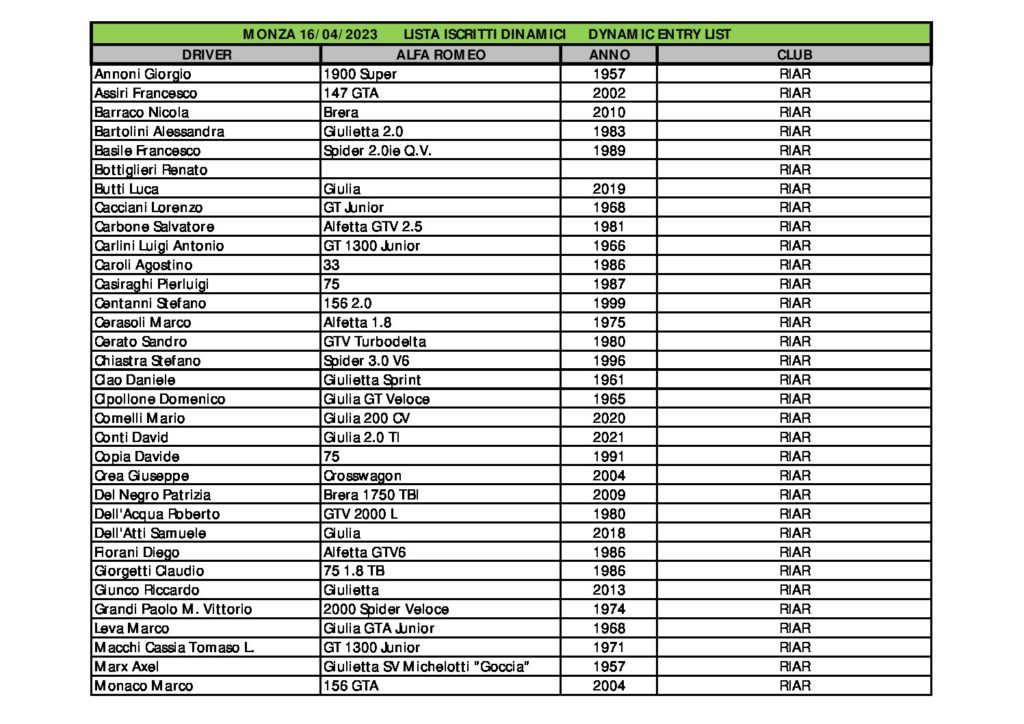 MONZA 16/04/2023 LISTA ISCRITTI DINAMICI DYNAMIC ENTRY LIST

| DRIVER | ALFA ROMEO | ANNO | CLUB |
|---|---|---|---|
| Annoni Giorgio | 1900 Super | 1957 | RIAR |
| Assiri Francesco | 147 GTA | 2002 | RIAR |
| Barraco Nicola | Brera | 2010 | RIAR |
| Bartolini Alessandra | Giulietta 2.0 | 1983 | RIAR |
| Basile Francesco | Spider 2.0ie Q.V. | 1989 | RIAR |
| Bottiglieri Renato | | | RIAR |
| Butti Luca | Giulia | 2019 | RIAR |
| Cacciani Lorenzo | GT Junior | 1968 | RIAR |
| Carbone Salvatore | Alfetta GTV 2.5 | 1981 | RIAR |
| Carlini Luigi Antonio | GT 1300 Junior | 1966 | RIAR |
| Caroli Agostino | 33 | 1986 | RIAR |
| Casiraghi Pierluigi | 75 | 1987 | RIAR |
| Centanni Stefano | 156 2.0 | 1999 | RIAR |
| Cerasoli Marco | Alfetta 1.8 | 1975 | RIAR |
| Cerato Sandro | GTV Turbodelta | 1980 | RIAR |
| Chiastra Stefano | Spider 3.0 V6 | 1996 | RIAR |
| Ciao Daniele | Giulietta Sprint | 1961 | RIAR |
| Cipollone Domenico | Giulia GT Veloce | 1965 | RIAR |
| Comelli Mario | Giulia 200 CV | 2020 | RIAR |
| Conti David | Giulia 2.0 TI | 2021 | RIAR |
| Copia Davide | 75 | 1991 | RIAR |
| Crea Giuseppe | Crosswagon | 2004 | RIAR |
| Del Negro Patrizia | Brera 1750 TBI | 2009 | RIAR |
| Dell'Acqua Roberto | GTV 2000 L | 1980 | RIAR |
| Dell'Atti Samuele | Giulia | 2018 | RIAR |
| Fiorani Diego | Alfetta GTV6 | 1986 | RIAR |
| Giorgetti Claudio | 75 1.8 TB | 1986 | RIAR |
| Giunco Riccardo | Giulietta | 2013 | RIAR |
| Grandi Paolo M. Vittorio | 2000 Spider Veloce | 1974 | RIAR |
| Leva Marco | Giulia GTA Junior | 1968 | RIAR |
| Macchi Cassia Tomaso L. | GT 1300 Junior | 1971 | RIAR |
| Marx Axel | Giulietta SV Michelotti "Goccia" | 1957 | RIAR |
| Monaco Marco | 156 GTA | 2004 | RIAR |